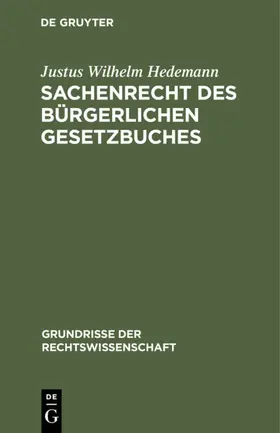 DE GRUYTER

Justus Wilhelm Hedemann

SACHENRECHT DES BÜRGERLICHEN GESETZBUCHES

GRUNDRISSE DER RECHTSWISSENSCHAFT

DE
G